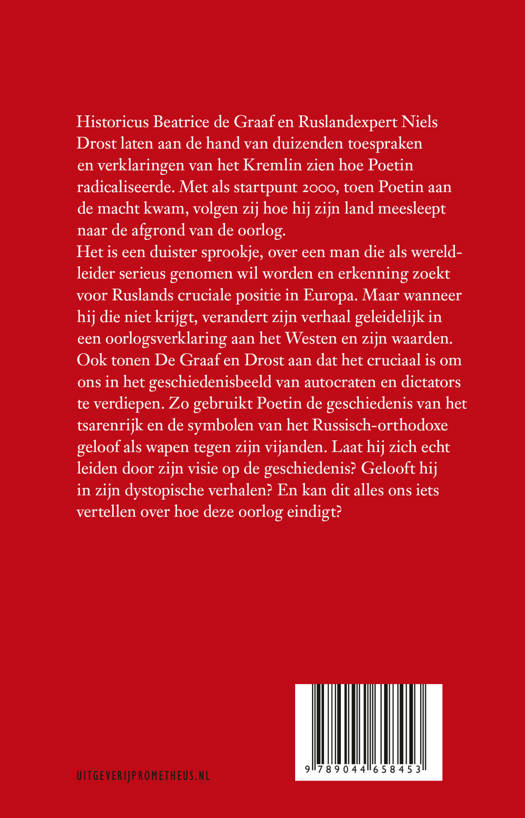 Historicus Beatrice de Graaf en Ruslandexpert Niels Drost laten aan de hand van duizenden toespraken en verklaringen van het Kremlin zien hoe Poetin radicaliseerde. Met als startpunt 2000, toen Poetin aan de macht kwam, volgen zij hoe hij zijn land meesleept naar de afgrond van de oorlog.
Het is een duister sprookje, over een man die als wereldleider serieus genomen wil worden en erkenning zoekt voor Ruslands cruciale positie in Europa. Maar wanneer hij die niet krijgt, verandert zijn verhaal geleidelijk in een oorlogsverklaring aan het Westen en zijn waarden.
Ook tonen De Graaf en Drost aan dat het cruciaal is om ons in het geschiedenisbeeld van autocraten en dictators te verdiepen. Zo gebruikt Poetin de geschiedenis van het tsarenrijk en de symbolen van het Russisch-orthodoxe geloof als wapen tegen zijn vijanden. Laat hij zich echt leiden door zijn visie op de geschiedenis? Gelooft hij in zijn dystopische verhalen? En kan dit alles ons iets vertellen over hoe deze oorlog eindigt?

UITGEVERIJPROMETHEUS.NL

9 789044 658453